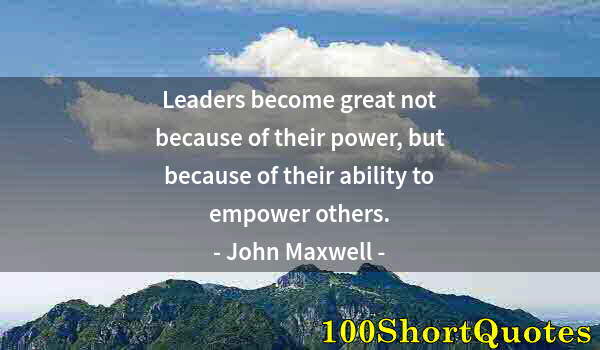 Leaders become great not because of their power, but because of their ability to empower others.

- John Maxwell -

100ShortQuotes